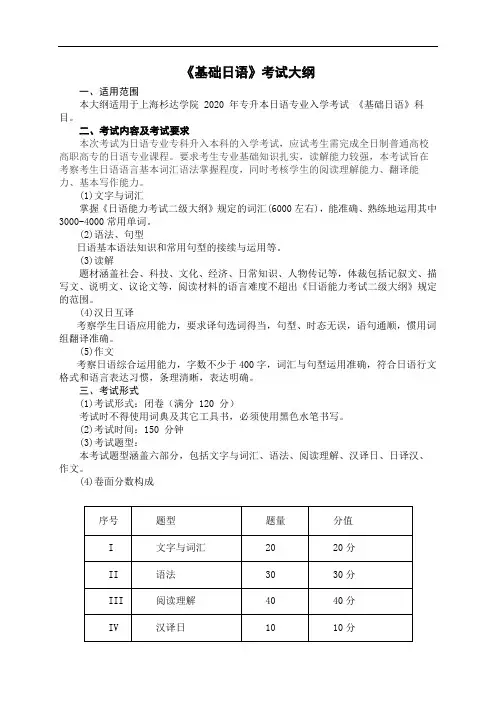 《基础日语》考试大纲

一、适用范围

本大纲适用于上海杉达学院 2020 年专升本日语专业入学考试 《基础日语》科目。

二、考试内容及考试要求

本次考试为日语专业专科升入本科的入学考试，应试考生需完成全日制普通高校高职高专的日语专业课程。要求考生专业基础知识扎实，读解能力较强，本考试旨在考察考生日语语言基本词汇语法掌握程度，同时考核学生的阅读理解能力、翻译能力、基本写作能力。

(1)文字与词汇

掌握《日语能力考试二级大纲》规定的词汇(6000 左右)，能准确、熟练地运用其中 3000-4000 常用单词。

(2)语法、句型

日语基本语法知识和常用句型的接续与运用等。

(3)读解

题材涵盖社会、科技、文化、经济、日常知识、人物传记等，体裁包括记叙文、描写文、说明文、议论文等，阅读材料的语言难度不超出《日语能力考试二级大纲》规定的范围。

(4)汉日互译

考察学生日语应用能力，要求译句选词得当，句型、时态无误，语句通顺，惯用词组翻译准确。

(5)作文

考察日语综合运用能力，字数不少于 400 字，词汇与句型运用准确，符合日语行文格式和语言表达习惯，条理清晰，表达明确。

三、考试形式

(1)考试形式：闭卷（满分 120 分）

考试时不得使用词典及其它工具书，必须使用黑色水笔书写。

(2)考试时间：150 分钟

(3)考试题型：

本考试题型涵盖六部分，包括文字与词汇、语法、阅读理解、汉译日、日译汉、作文。

(4)卷面分数构成

| 序号 | 题型 | 题量 | 分值 |
|---|---|---|---|
| I | 文字与词汇 | 20 | 20 分 |
| II | 语法 | 30 | 30 分 |
| III | 阅读理解 | 40 | 40 分 |
| IV | 汉译日 | 10 | 10 分 |